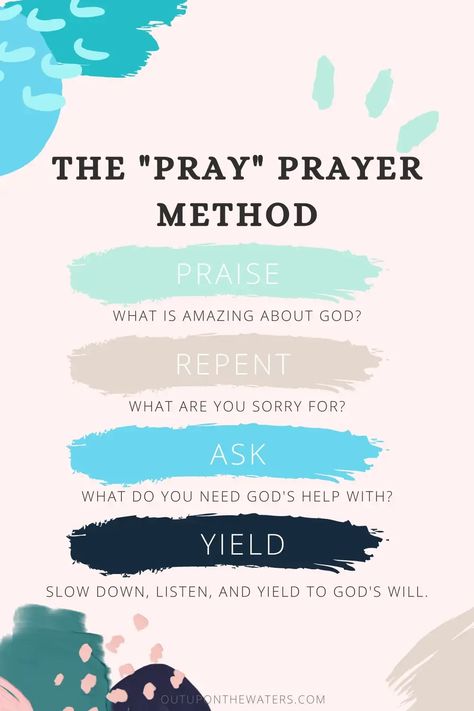 THE "PRAY" PRAYER METHOD

PRAISE

WHAT IS AMAZING ABOUT GOD?

REPENT

WHAT ARE YOU SORRY FOR?

ASK

WHAT DO YOU NEED GOD'S HELP WITH?

YIELD

SLOW DOWN, LISTEN, AND YIELD TO GOD'S WILL.

OUTUPONTHEWATERS.COM